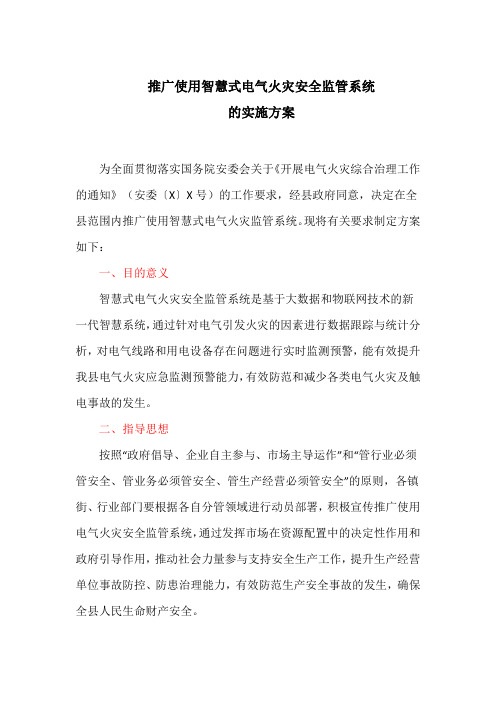 推广使用智慧式电气火灾安全监管系统
的实施方案

为全面贯彻落实国务院安委会关于《开展电气火灾综合治理工作的通知》（安委〔X〕X号）的工作要求，经县政府同意，决定在全县范围内推广使用智慧式电气火灾监管系统。现将有关要求制定方案如下：

一、目的意义

智慧式电气火灾安全监管系统是基于大数据和物联网技术的新一代智慧系统，通过针对电气引发火灾的因素进行数据跟踪与统计分析，对电气线路和用电设备存在问题进行实时监测预警，能有效提升我县电气火灾应急监测预警能力，有效防范和减少各类电气火灾及触电事故的发生。

二、指导思想

按照“政府倡导、企业自主参与、市场主导运作”和“管行业必须管安全、管业务必须管安全、管生产经营必须管安全”的原则，各镇街、行业部门要根据各自分管领域进行动员部署，积极宣传推广使用电气火灾安全监管系统，通过发挥市场在资源配置中的决定性作用和政府引导作用，推动社会力量参与支持安全生产工作，提升生产经营单位事故防控、防患治理能力，有效防范生产安全事故的发生，确保全县人民生命财产安全。